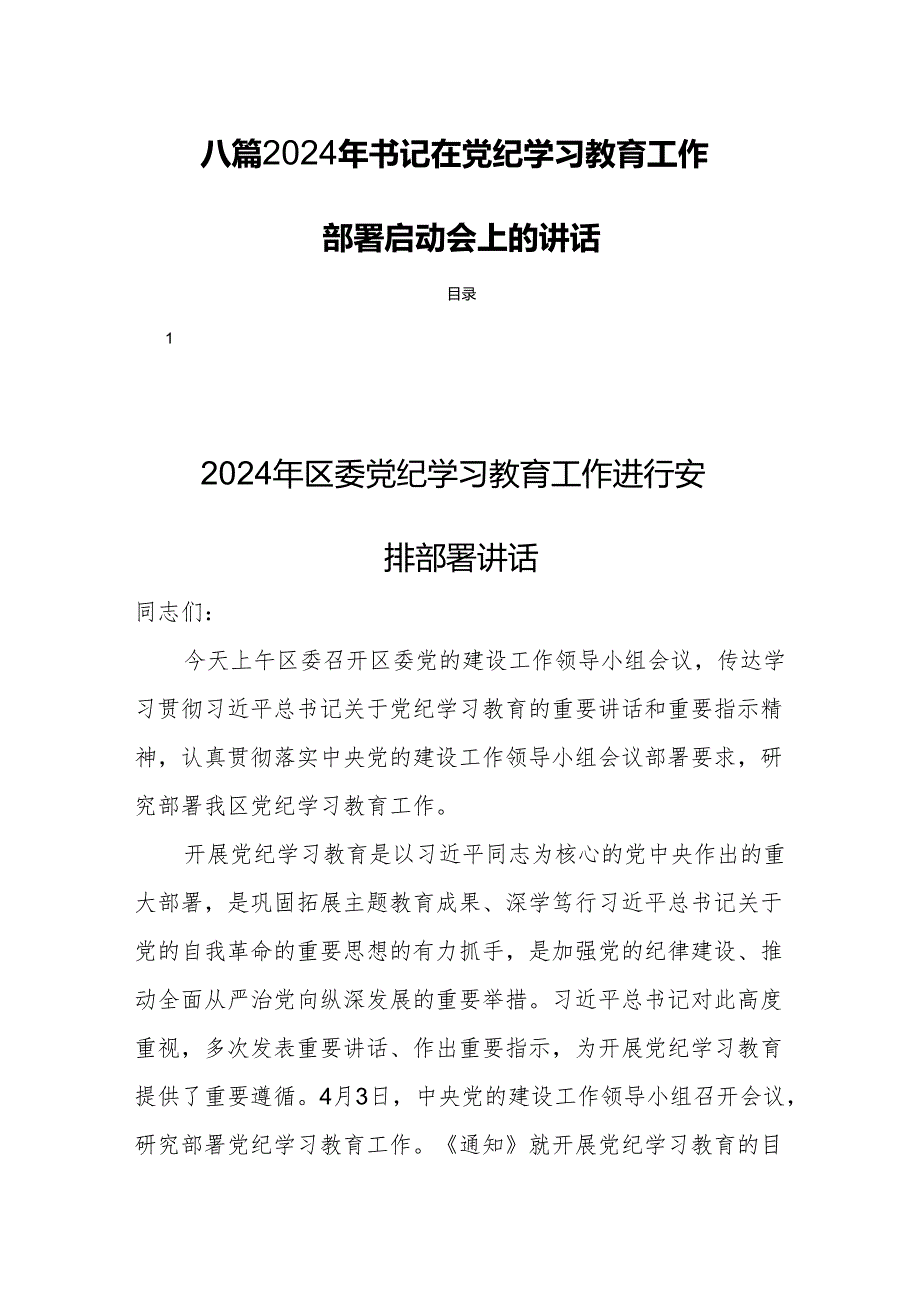 八篇2024年书记在党纪学习教育工作部署启动会上的讲话

目录

1

2024年区委党纪学习教育工作进行安排部署讲话

同志们：

今天上午区委召开区委党的建设工作领导小组会议，传达学习贯彻习近平总书记关于党纪学习教育的重要讲话和重要指示精神，认真贯彻落实中央党的建设工作领导小组会议部署要求，研究部署我区党纪学习教育工作。

开展党纪学习教育是以习近平同志为核心的党中央作出的重大部署，是巩固拓展主题教育成果、深学笃行习近平总书记关于党的自我革命的重要思想的有力抓手，是加强党的纪律建设、推动全面从严治党向纵深发展的重要举措。习近平总书记对此高度重视，多次发表重要讲话、作出重要指示，为开展党纪学习教育提供了重要遵循。4月3日，中央党的建设工作领导小组召开会议，研究部署党纪学习教育工作。《通知》就开展党纪学习教育的目